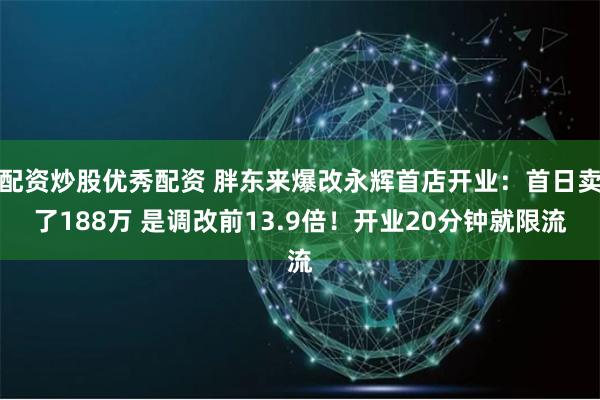 配资炒股优秀配资 胖东来爆改永辉首店开业：首日卖了188万 是调改前13.9倍！开业20分钟就限流流